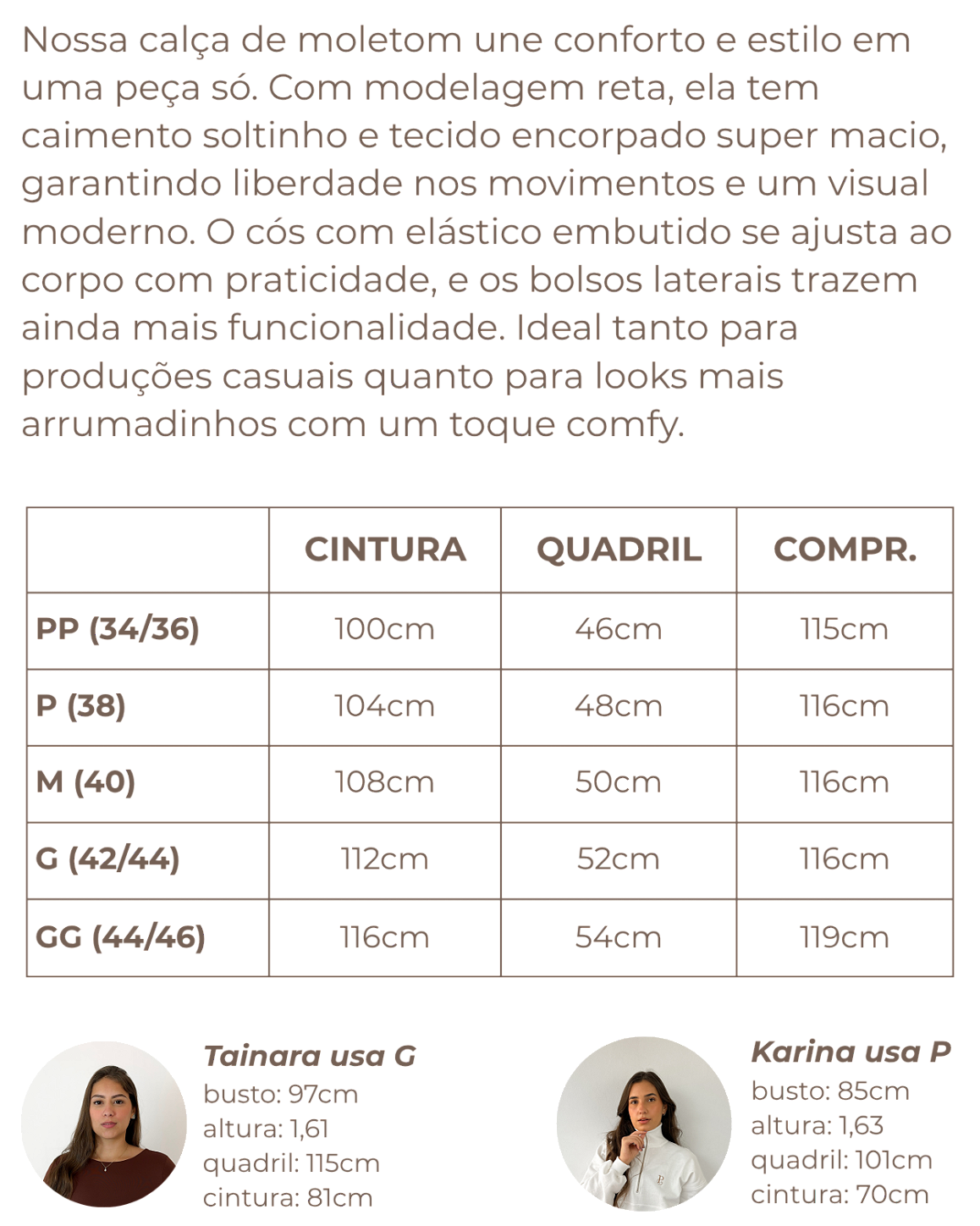 Nossa calça de moletom une conforto e estilo em uma peça só. Com modelagem reta, ela tem caimento soltinho e tecido encorpado super macio, garantindo liberdade nos movimentos e um visual moderno. O cós com elástico embutido se ajusta ao corpo com praticidade, e os bolsos laterais trazem ainda mais funcionalidade. Ideal tanto para produções casuais quanto para looks mais arrumadinhos com um toque comfy.

| | CINTURA | QUADRIL | COMPR. |
|---|---|---|---|
| PP (34/36) | 100cm | 46cm | 115cm |
| P (38) | 104cm | 48cm | 116cm |
| M (40) | 108cm | 50cm | 116cm |
| G (42/44) | 112cm | 52cm | 116cm |
| GG (44/46) | 116cm | 54cm | 119cm |

Tainara usa G
busto: 97cm
altura: 1,61
quadril: 115cm
cintura: 81cm

Karina usa P
busto: 85cm
altura: 1,63
quadril: 101cm
cintura: 70cm